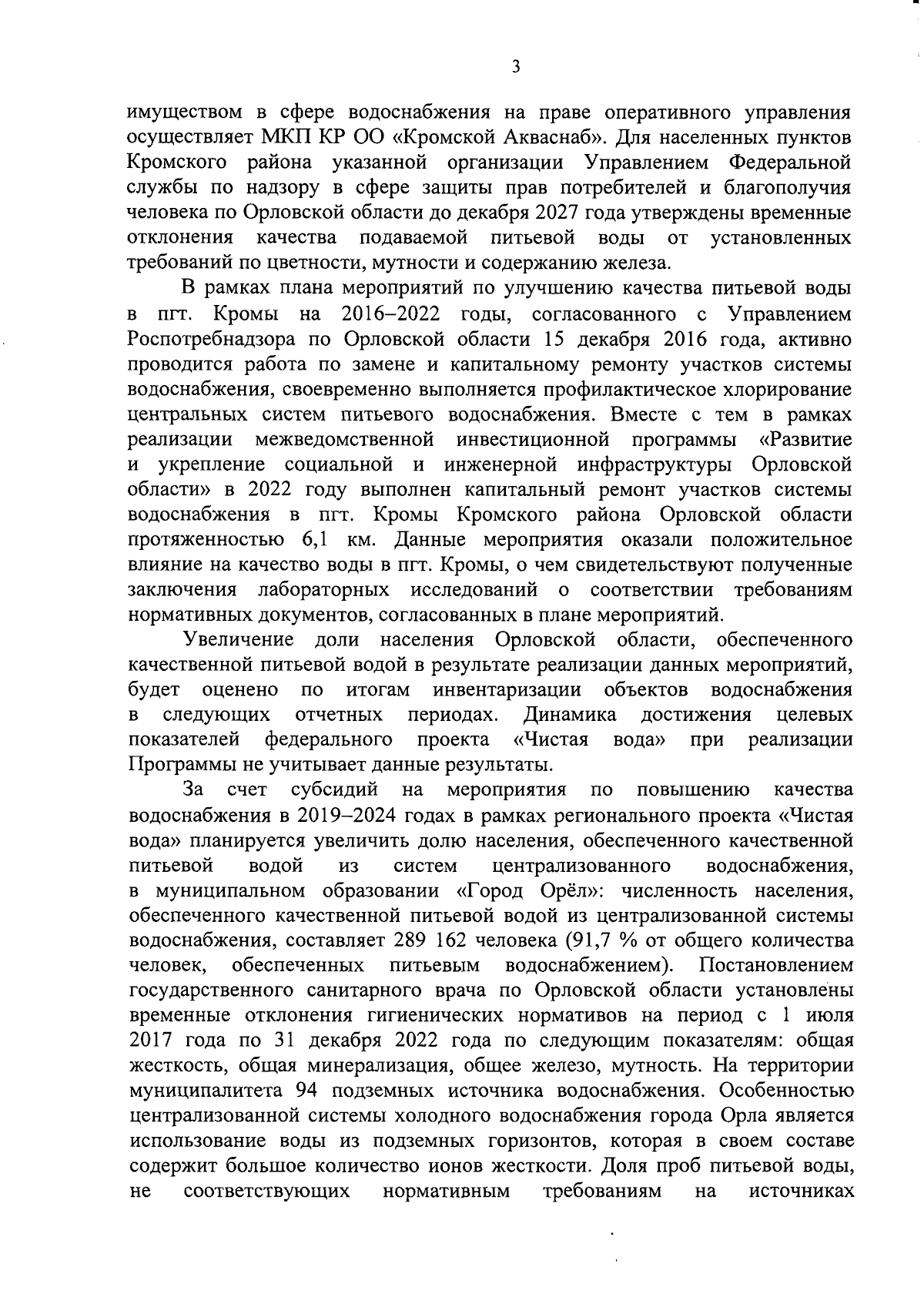 3

имуществом в сфере водоснабжения на праве оперативного управления осуществляет МКП КР ОО «Кромской Акваснаб». Для населенных пунктов Кромского района указанной организации Управлением Федеральной службы по надзору в сфере защиты прав потребителей и благополучия человека по Орловской области до декабря 2027 года утверждены временные отклонения качества подаваемой питьевой воды от установленных требований по цветности, мутности и содержанию железа.

В рамках плана мероприятий по улучшению качества питьевой воды в пгт. Кромы на 2016–2022 годы, согласованного с Управлением Роспотребнадзора по Орловской области 15 декабря 2016 года, активно проводится работа по замене и капитальному ремонту участков системы водоснабжения, своевременно выполняется профилактическое хлорирование центральных систем питьевого водоснабжения. Вместе с тем в рамках реализации межведомственной инвестиционной программы «Развитие и укрепление социальной и инженерной инфраструктуры Орловской области» в 2022 году выполнен капитальный ремонт участков системы водоснабжения в пгт. Кромы Кромского района Орловской области протяженностью 6,1 км. Данные мероприятия оказали положительное влияние на качество воды в пгт. Кромы, о чем свидетельствуют полученные заключения лабораторных исследований о соответствии требованиям нормативных документов, согласованных в плане мероприятий.

Увеличение доли населения Орловской области, обеспеченного качественной питьевой водой в результате реализации данных мероприятий, будет оценено по итогам инвентаризации объектов водоснабжения в следующих отчетных периодах. Динамика достижения целевых показателей федерального проекта «Чистая вода» при реализации Программы не учитывает данные результаты.

За счет субсидий на мероприятия по повышению качества водоснабжения в 2019–2024 годах в рамках регионального проекта «Чистая вода» планируется увеличить долю населения, обеспеченного качественной питьевой водой из систем централизованного водоснабжения, в муниципальном образовании «Город Орёл»: численность населения, обеспеченного качественной питьевой водой из централизованной системы водоснабжения, составляет 289 162 человека (91,7 % от общего количества человек, обеспеченных питьевым водоснабжением). Постановлением государственного санитарного врача по Орловской области установлены временные отклонения гигиенических нормативов на период с 1 июля 2017 года по 31 декабря 2022 года по следующим показателям: общая жесткость, общая минерализация, общее железо, мутность. На территории муниципалитета 94 подземных источника водоснабжения. Особенностью централизованной системы холодного водоснабжения города Орла является использование воды из подземных горизонтов, которая в своем составе содержит большое количество ионов жесткости. Доля проб питьевой воды, не соответствующих нормативным требованиям на источниках